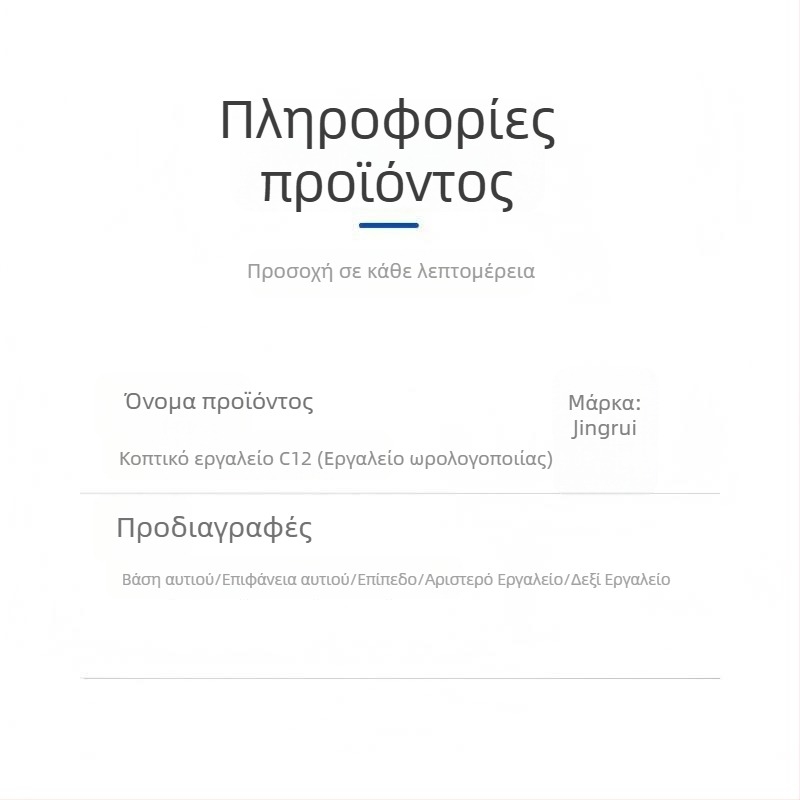 Πληροφορίες προϊόντος

Προσοχή σε κάθε λεπτομέρεια

Όνομα προϊόντος

Μάρκα: Jingrui

Κοπτικό εργαλείο C12 (Εργαλείο ωρολογοποιίας)

Προδιαγραφές

Βάση αυτιού/Επιφάνεια αυτιού/Επίπεδο/Αριστερό Εργαλείο/Δεξί Εργαλείο